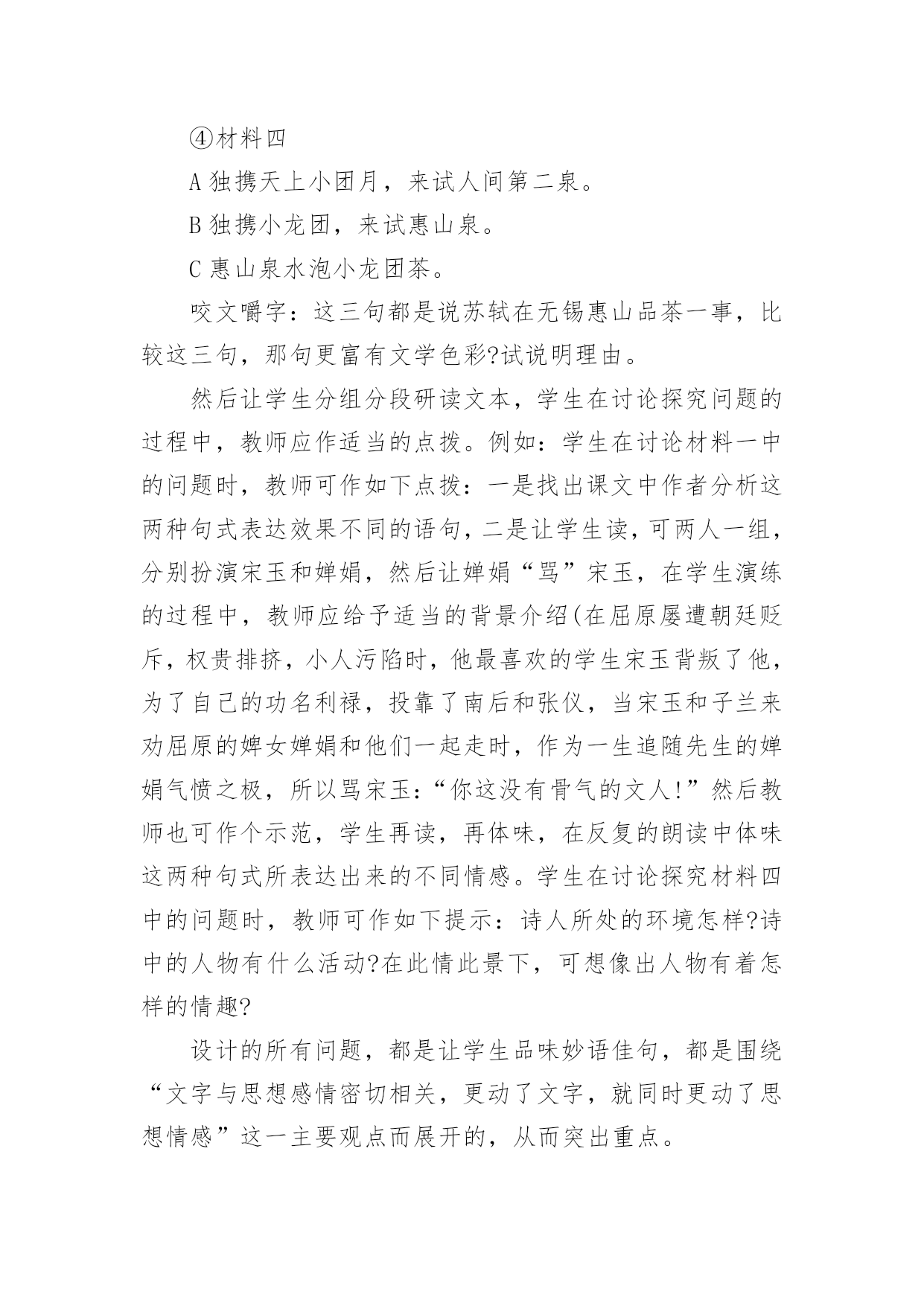 ④材料四

A 独携天上小团月，来试人间第二泉。

B 独携小龙团，来试惠山泉。

C 惠山泉水泡小龙团茶。

咬文嚼字：这三句都是说苏轼在无锡惠山品茶一事，比较这三句，那句更富有文学色彩?试说明理由。

然后让学生分组分段研读文本，学生在讨论探究问题的过程中，教师应作适当的点拨。例如：学生在讨论材料一中的问题时，教师可作如下点拨：一是找出课文中作者分析这两种句式表达效果不同的语句，二是让学生读，可两人一组，分别扮演宋玉和婵娟，然后让婵娟“骂”宋玉，在学生演练的过程中，教师应给予适当的背景介绍(在屈原屡遭朝廷贬斥，权贵排挤，小人污陷时，他最喜欢的学生宋玉背叛了他，为了自己的功名利禄，投靠了南后和张仪，当宋玉和子兰来劝屈原的婢女婵娟和他们一起走时，作为一生追随先生的婵娟气愤之极，所以骂宋玉：“你这没有骨气的文人!”然后教师也可作个示范，学生再读，再体味，在反复的朗读中体味这两种句式所表达出来的不同情感。学生在讨论探究材料四中的问题时，教师可作如下提示：诗人所处的环境怎样?诗中的人物有什么活动?在此情此景下，可想像出人物有着怎样的情趣?

设计的所有问题，都是让学生品味妙语佳句，都是围绕“文字与思想感情密切相关，更动了文字，就同时更动了思想情感”这一主要观点而展开的，从而突出重点。